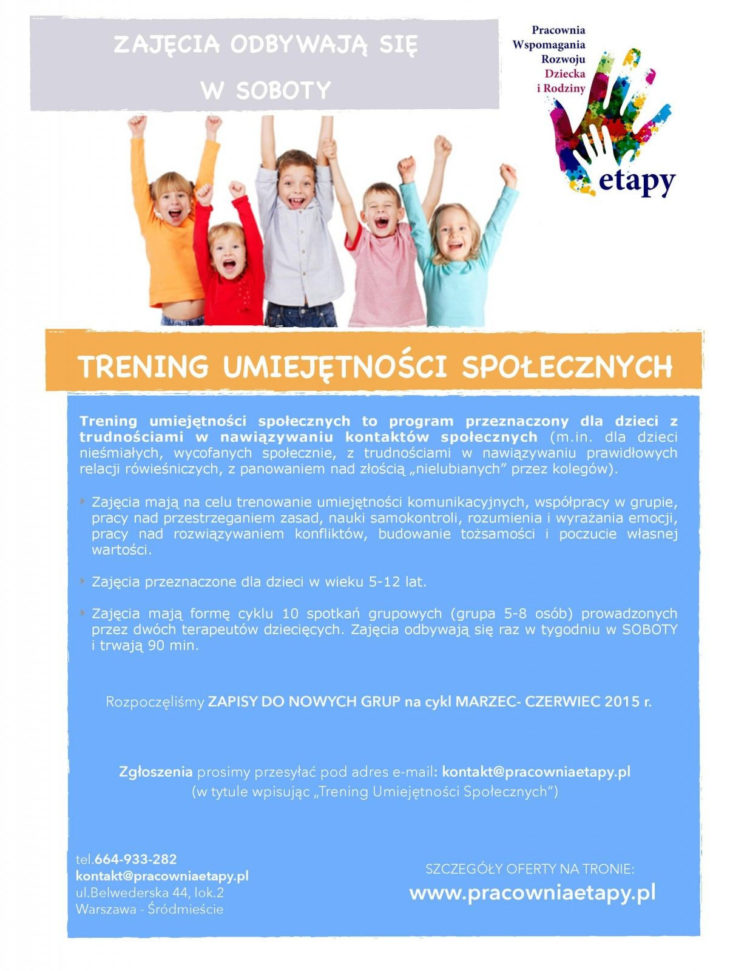 ZAJĘCIA ODBYWAJĄ SIĘ W SOBOTY

Pracownia Wspomagania Rozwoju Dziecka i Rodziny

etapy

TRENING UMIEJĘTNOŚCI SPOŁECZNYCH

Trening umiejętności społecznych to program przeznaczony dla dzieci z trudnościami w nawiązywaniu kontaktów społecznych (m.in. dla dzieci nieśmiałych, wycofanych społecznie, z trudnościami w nawiązywaniu prawidłowych relacji rówieśniczych, z panowaniem nad złością „nielubianych" przez kolegów).

Zajęcia mają na celu trenowanie umiejętności komunikacyjnych, współpracy w grupie, pracy nad przestrzeganiem zasad, nauki samokontroli, rozumienia i wyrażania emocji, pracy nad rozwiązywaniem konfliktów, budowanie tożsamości i poczucie własnej wartości.

Zajęcia przeznaczone dla dzieci w wieku 5-12 lat.

Zajęcia mają formę cyklu 10 spotkań grupowych (grupa 5-8 osób) prowadzonych przez dwóch terapeutów dziecięcych. Zajęcia odbywają się raz w tygodniu w SOBOTY i trwają 90 min.

Rozpoczęliśmy ZAPISY DO NOWYCH GRUP na cykl MARZEC- CZERWIEC 2015 r.

Zgłoszenia prosimy przesyłać pod adres e-mail: kontakt@pracowniaetapy.pl
(w tytule wpisując „Trening Umiejętności Społecznych")

tel.664-933-282
kontakt@pracowniaetapy.pl
ul.Belwederska 44, lok.2
Warszawa - Śródmieście

SZCZEGÓŁY OFERTY NA TRONIE:
www.pracowniaetapy.pl